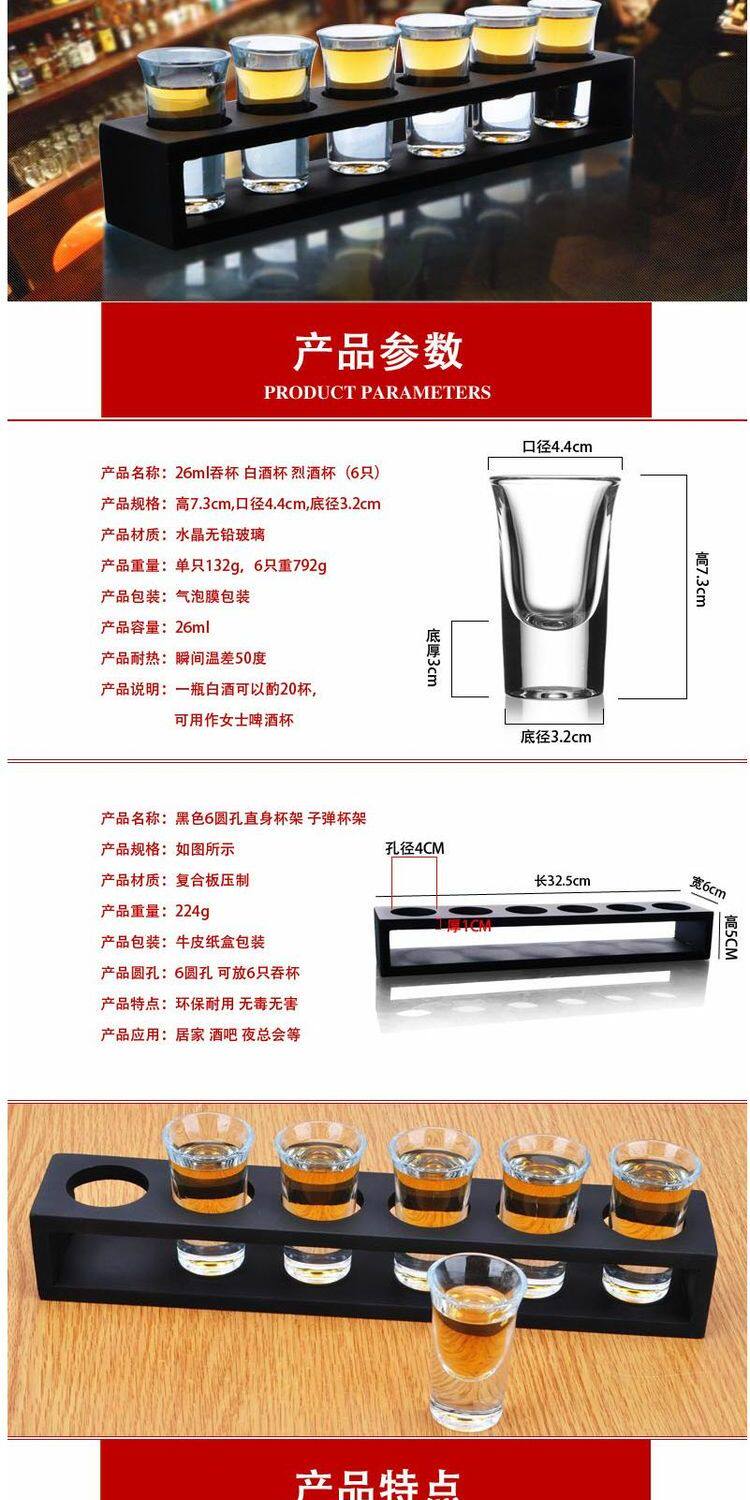 产品参数
PRODUCT PARAMETERS

产品名称：26ml吞杯 白酒杯 烈酒杯（6只）
产品规格：高7.3cm,口径4.4cm,底径3.2cm
产品材质：水晶无铅玻璃
产品重量：单只132g，6只重792g
产品包装：气泡膜包装
产品容量：26ml
产品耐热：瞬间温差50度
产品说明：一瓶白酒可以酌20杯，
可用作女士啤酒杯

口径4.4cm
高7.3cm
底厚3cm
底径3.2cm

产品名称：黑色6圆孔直身杯架 子弹杯架
产品规格：如图所示
产品材质：复合板压制
产品重量：224g
产品包装：牛皮纸盒包装
产品圆孔：6圆孔 可放6只吞杯
产品特点：环保耐用 无毒无害
产品应用：居家 酒吧 夜总会等

孔径4CM
长32.5cm
宽6cm
厚1CM
高5CM

产品特点